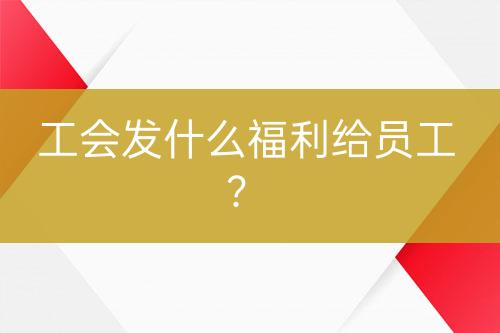 工会发什么福利给员工？